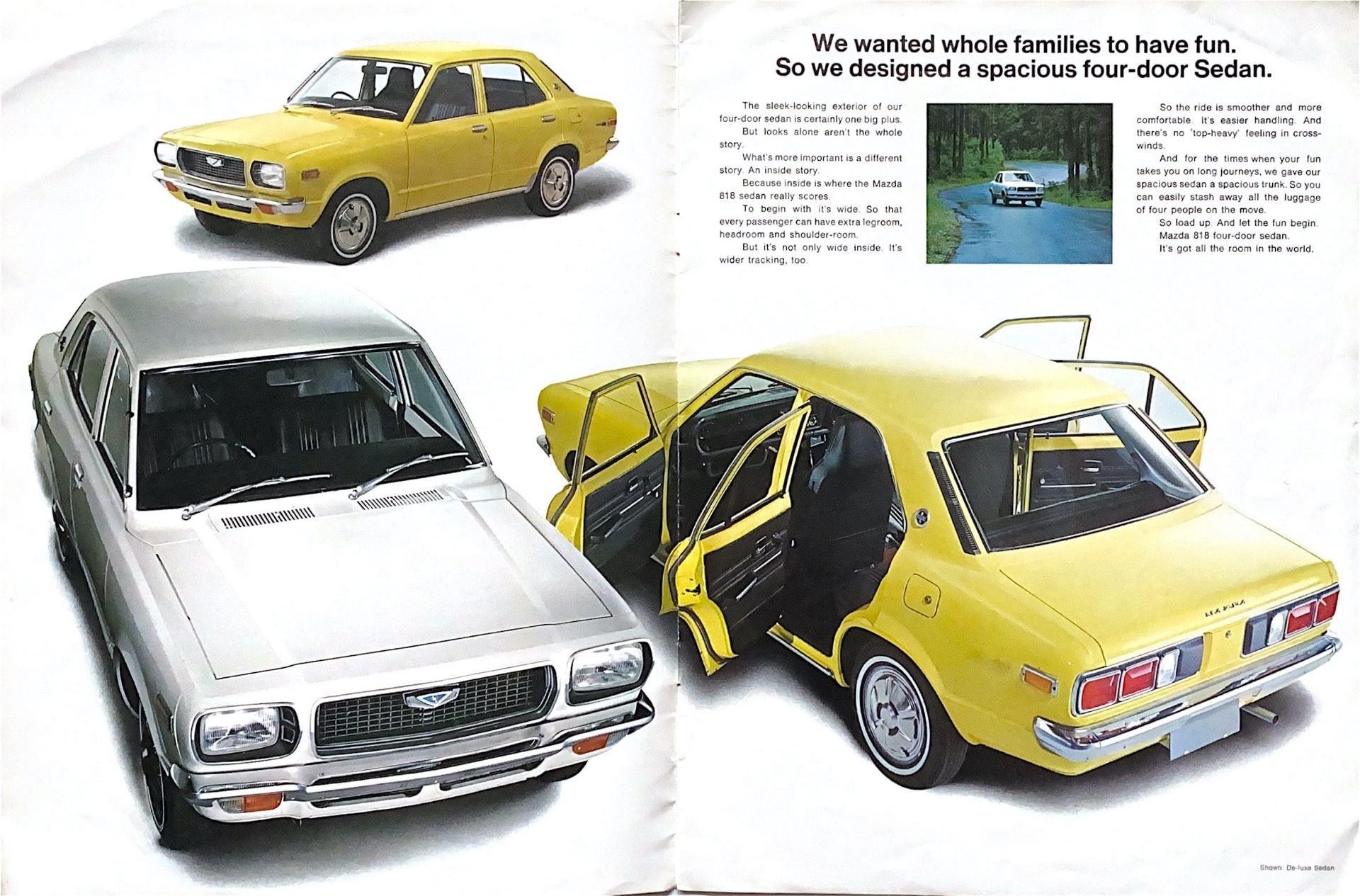 We wanted whole families to have fun. So we designed a spacious four-door Sedan.

The sleek-looking exterior of our four-door sedan is certainly one big plus.

But looks alone aren't the whole story.

What's more important is a different story. An inside story.

Because inside is where the Mazda 818 sedan really scores.

To begin with it's wide. So that every passenger can have extra legroom, headroom and shoulder-room.

But it's not only wide inside. It's wider tracking, too.

So the ride is smoother and more comfortable. It's easier handling. And there's no 'top-heavy' feeling in cross-winds.

And for the times when your fun takes you on long journeys, we gave our spacious sedan a spacious trunk. So you can easily stash away all the luggage of four people on the move.

So load up. And let the fun begin.

Mazda 818 four-door sedan.

It's got all the room in the world.

Shown: De-luxe Sedan